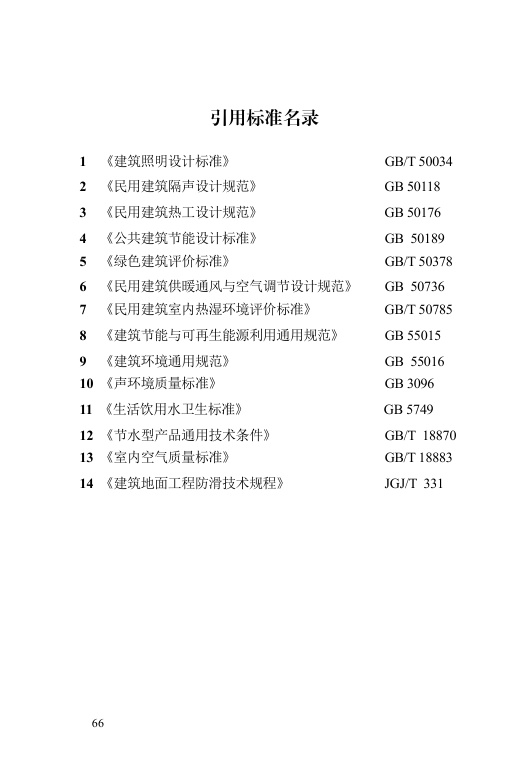 引用标准名录

1 《建筑照明设计标准》 GB/T 50034
2 《民用建筑隔声设计规范》 GB 50118
3 《民用建筑热工设计规范》 GB 50176
4 《公共建筑节能设计标准》 GB 50189
5 《绿色建筑评价标准》 GB/T 50378
6 《民用建筑供暖通风与空气调节设计规范》 GB 50736
7 《民用建筑室内热湿环境评价标准》 GB/T 50785
8 《建筑节能与可再生能源利用通用规范》 GB 55015
9 《建筑环境通用规范》 GB 55016
10 《声环境质量标准》 GB 3096
11 《生活饮用水卫生标准》 GB 5749
12 《节水型产品通用技术条件》 GB/T 18870
13 《室内空气质量标准》 GB/T 18883
14 《建筑地面工程防滑技术规程》 JGJ/T 331

66